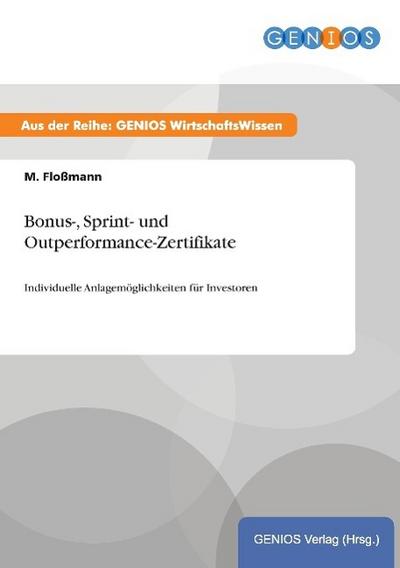 GENIOS

Aus der Reihe: GENIOS WirtschaftsWissen

M. Floßmann

Bonus-, Sprint- und Outperformance-Zertifikate

Individuelle Anlagemöglichkeiten für Investoren

GENIOS Verlag (Hrsg.)